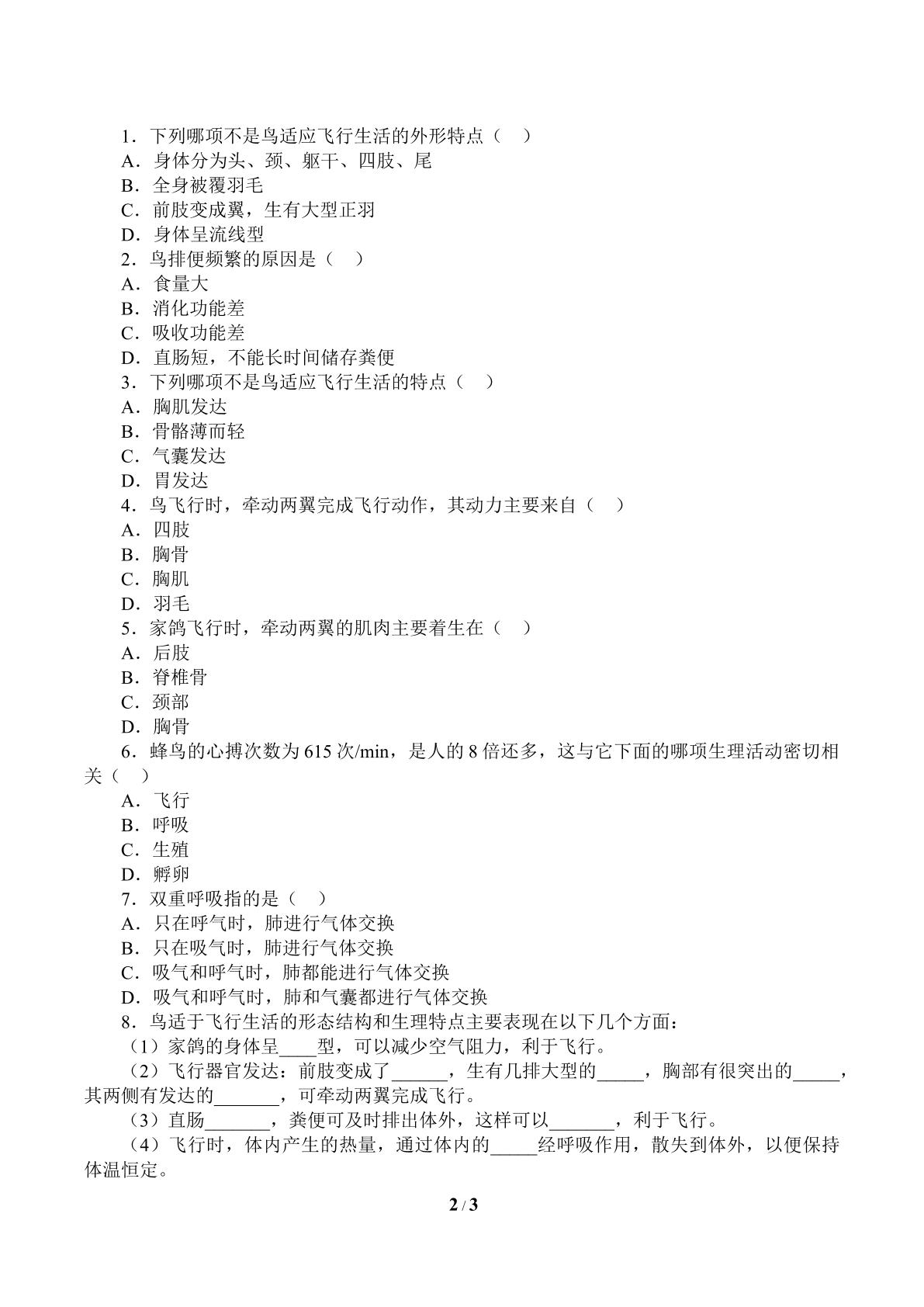 1．下列哪项不是鸟适应飞行生活的外形特点（ ）
A．身体分为头、颈、躯干、四肢、尾
B．全身被覆羽毛
C．前肢变成翼，生有大型正羽
D．身体呈流线型
2．鸟排便频繁的原因是（ ）
A．食量大
B．消化功能差
C．吸收功能差
D．直肠短，不能长时间储存粪便
3．下列哪项不是鸟适应飞行生活的特点（ ）
A．胸肌发达
B．骨骼薄而轻
C．气囊发达
D．胃发达
4．鸟飞行时，牵动两翼完成飞行动作，其动力主要来自（ ）
A．四肢
B．胸骨
C．胸肌
D．羽毛
5．家鸽飞行时，牵动两翼的肌肉主要着生在（ ）
A．后肢
B．脊椎骨
C．颈部
D．胸骨
6．蜂鸟的心搏次数为615次/min，是人的8倍还多，这与它下面的哪项生理活动密切相关（ ）
A．飞行
B．呼吸
C．生殖
D．孵卵
7．双重呼吸指的是（ ）
A．只在呼气时，肺进行气体交换
B．只在吸气时，肺进行气体交换
C．吸气和呼气时，肺都能进行气体交换
D．吸气和呼气时，肺和气囊都进行气体交换
8．鸟适于飞行生活的形态结构和生理特点主要表现在以下几个方面：
（1）家鸽的身体呈____型，可以减少空气阻力，利于飞行。
（2）飞行器官发达：前肢变成了____，生有几排大型的____，胸部有很突出的____，其两侧有发达的____，可牵动两翼完成飞行。
（3）直肠____，粪便可及时排出体外，这样可以____，利于飞行。
（4）飞行时，体内产生的热量，通过体内的____经呼吸作用，散失到体外，以便保持体温恒定。

2 / 3